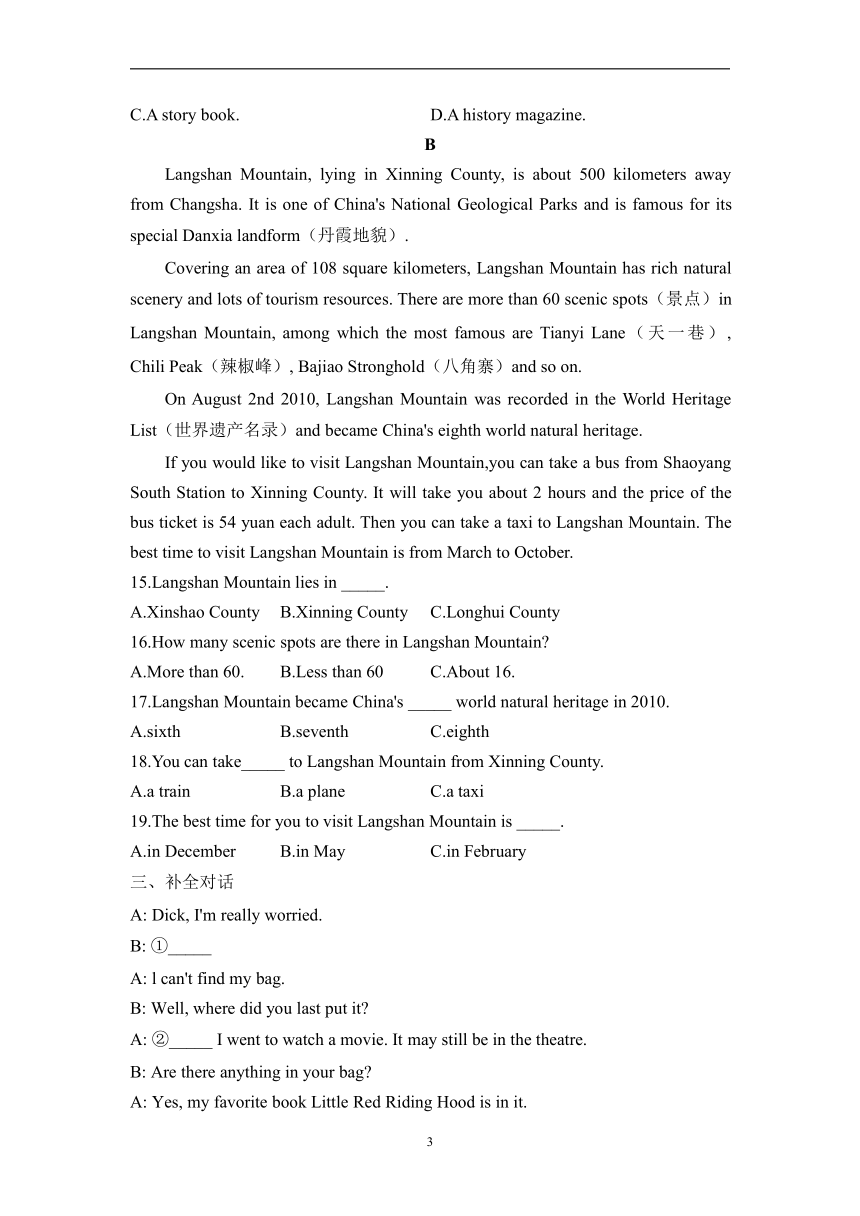 C.A story book.　　　　　　　　D.A history magazine.

B

Langshan Mountain, lying in Xinning County, is about 500 kilometers away from Changsha. It is one of China's National Geological Parks and is famous for its special Danxia landform（丹霞地貌）.

Covering an area of 108 square kilometers, Langshan Mountain has rich natural scenery and lots of tourism resources. There are more than 60 scenic spots（景点）in Langshan Mountain, among which the most famous are Tianyi Lane（天一巷）, Chili Peak（辣椒峰）, Bajiao Stronghold（八角寨）and so on.

On August 2nd 2010, Langshan Mountain was recorded in the World Heritage List（世界遗产名录）and became China's eighth world natural heritage.

If you would like to visit Langshan Mountain,you can take a bus from Shaoyang South Station to Xinning County. It will take you about 2 hours and the price of the bus ticket is 54 yuan each adult. Then you can take a taxi to Langshan Mountain. The best time to visit Langshan Mountain is from March to October.

15.Langshan Mountain lies in _____.

A.Xinshao County　B.Xinning County　C.Longhui County

16.How many scenic spots are there in Langshan Mountain?

A.More than 60.　B.Less than 60　C.About 16.

17.Langshan Mountain became China's _____ world natural heritage in 2010.

A.sixth　B.seventh　C.eighth

18.You can take_____ to Langshan Mountain from Xinning County.

A.a train　B.a plane　C.a taxi

19.The best time for you to visit Langshan Mountain is _____.

A.in December　B.in May　C.in February

三、补全对话

A: Dick, I'm really worried.

B: ①_____

A: l can't find my bag.

B: Well, where did you last put it?

A: ②_____ I went to watch a movie. It may still be in the theatre.

B: Are there anything in your bag?

A: Yes, my favorite book Little Red Riding Hood is in it.

3